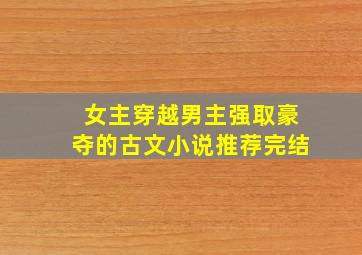 女主穿越男主强取豪夺的古文小说推荐完结